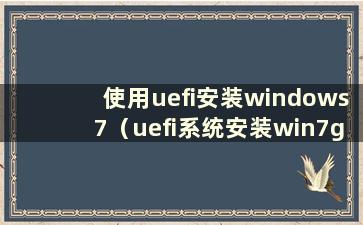 使用uefi安装windows 7（uefi系统安装win7g